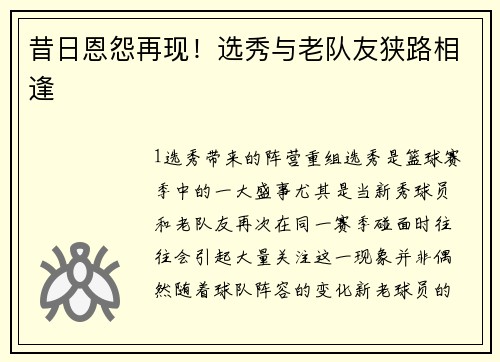 昔日恩怨再现！选秀与老队友狭路相逢

1选秀带来的阵营重组选秀是篮球赛季中的一大盛事尤其是当新秀球员和老队友再次在同一赛季碰面时往往会引起大量关注这一现象并非偶然随着球队阵容的变化新老球员的